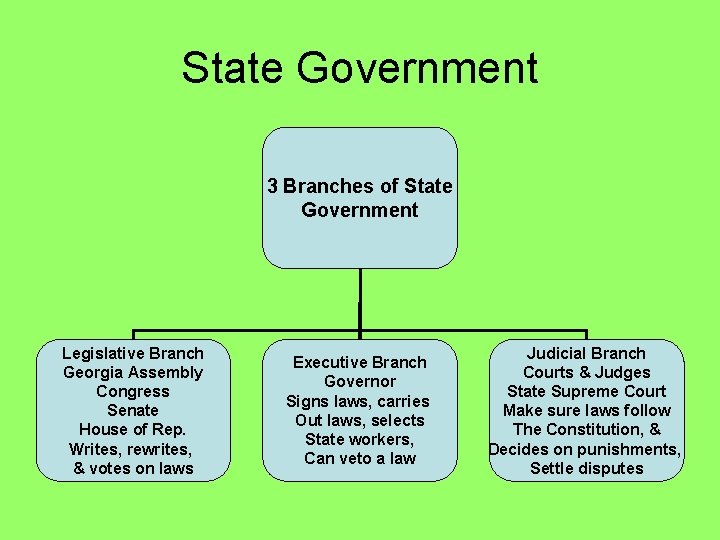 State Government

3 Branches of State Government

Legislative Branch
Georgia Assembly
Congress
Senate
House of Rep.
Writes, rewrites, & votes on laws

Executive Branch
Governor
Signs laws, carries Out laws, selects State workers, Can veto a law

Judicial Branch
Courts & Judges
State Supreme Court
Make sure laws follow The Constitution, & Decides on punishments, Settle disputes